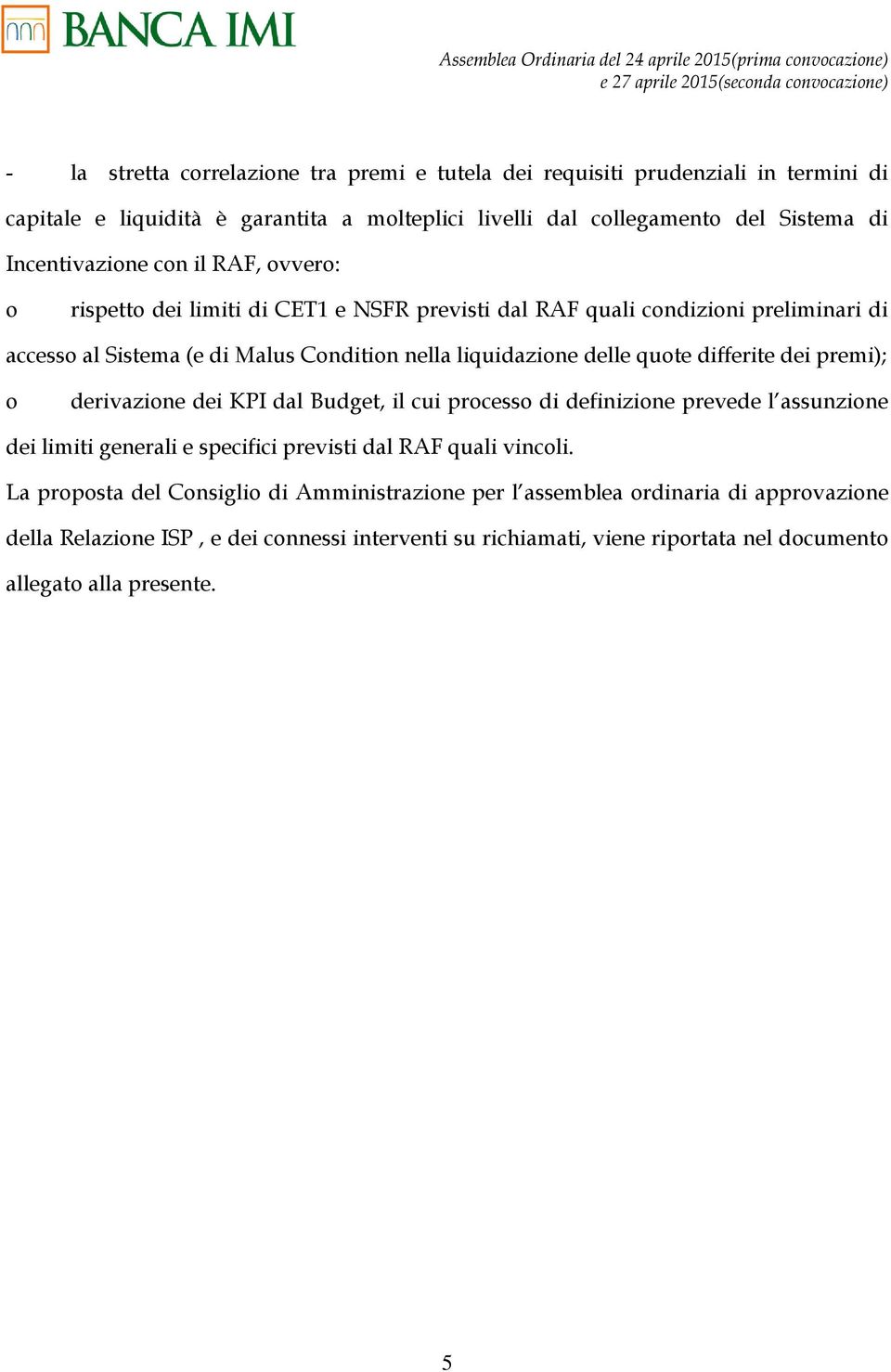 BANCA IMI

Assemblea Ordinaria del 24 aprile 2015(prima convocazione)
e 27 aprile 2015(seconda convocazione)

- la stretta correlazione tra premi e tutela dei requisiti prudenziali in termini di capitale e liquidità è garantita a molteplici livelli dal collegamento del Sistema di Incentivazione con il RAF, ovvero:

o rispetto dei limiti di CET1 e NSFR previsti dal RAF quali condizioni preliminari di accesso al Sistema (e di Malus Condition nella liquidazione delle quote differite dei premi);

o derivazione dei KPI dal Budget, il cui processo di definizione prevede l'assunzione dei limiti generali e specifici previsti dal RAF quali vincoli.

La proposta del Consiglio di Amministrazione per l'assemblea ordinaria di approvazione della Relazione ISP , e dei connessi interventi su richiamati, viene riportata nel documento allegato alla presente.

5